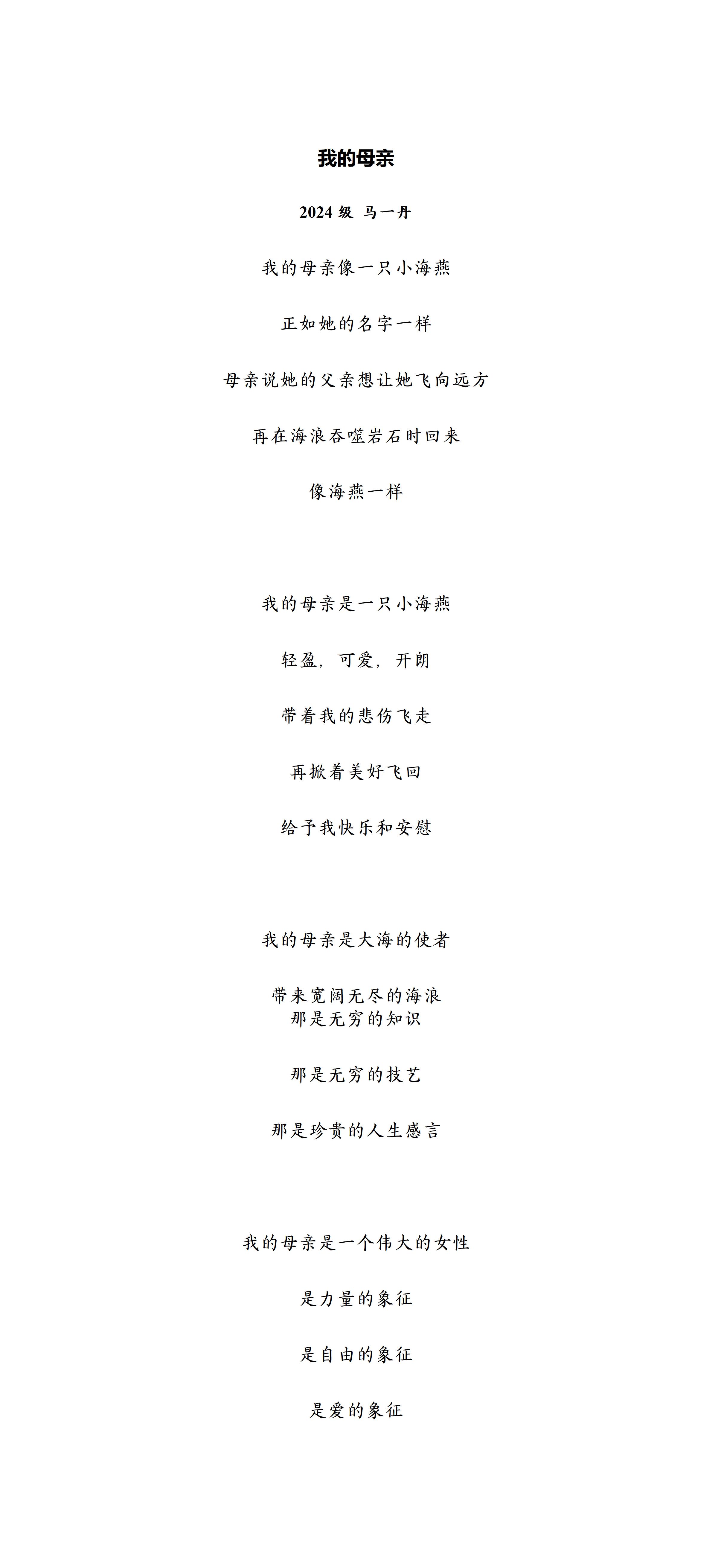 我的母亲

2024级 马一丹

我的母亲像一只小海燕

正如她的名字一样

母亲说她的父亲想让她飞向远方

再在海浪吞噬岩石时回来

像海燕一样

我的母亲是一只小海燕

轻盈，可爱，开朗

带着我的悲伤飞走

再掀着美好飞回

给予我快乐和安慰

我的母亲是大海的使者

带来宽阔无尽的海浪
那是无穷的知识

那是无穷的技艺

那是珍贵的人生感言

我的母亲是一个伟大的女性

是力量的象征

是自由的象征

是爱的象征